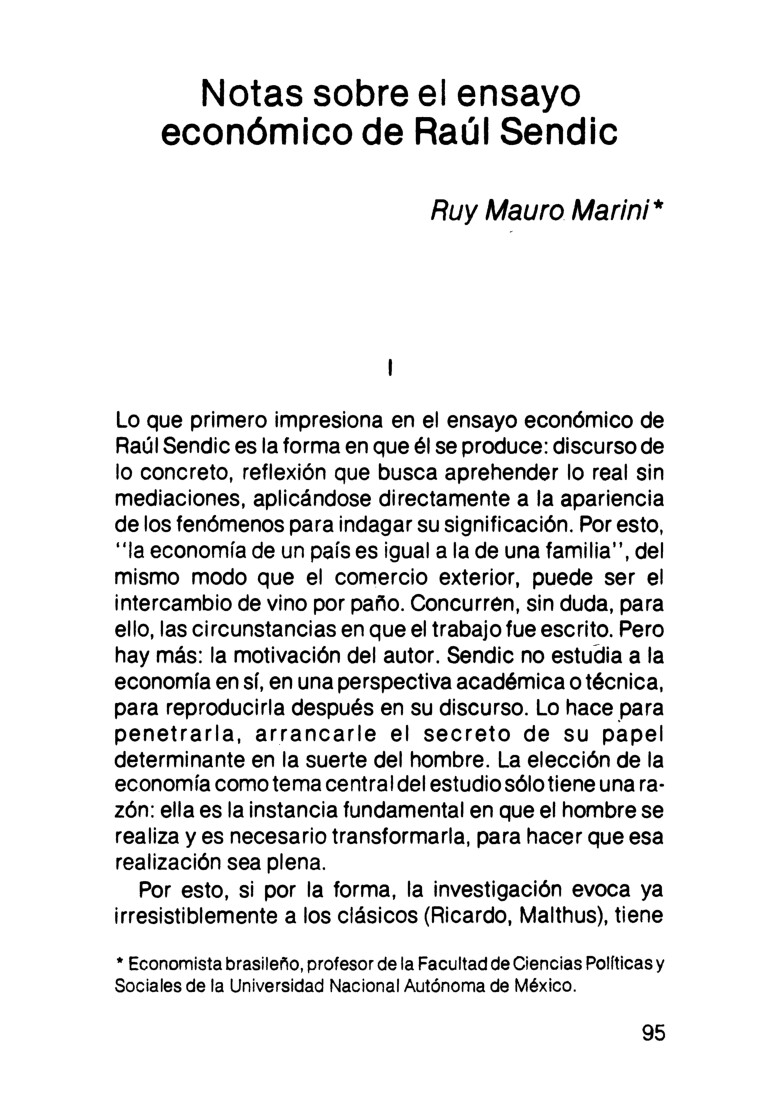 Notas sobre el ensayo económico de Raúl Sendic

Ruy Mauro Marini*

I

Lo que primero impresiona en el ensayo económico de Raúl Sendic es la forma en que él se produce: discurso de lo concreto, reflexión que busca aprehender lo real sin mediaciones, aplicándose directamente a la apariencia de los fenómenos para indagar su significación. Por esto, "la economía de un país es igual a la de una familia", del mismo modo que el comercio exterior, puede ser el intercambio de vino por paño. Concurren, sin duda, para ello, las circunstancias en que el trabajo fue escrito. Pero hay más: la motivación del autor. Sendic no estudia a la economía en sí, en una perspectiva académica o técnica, para reproducirla después en su discurso. Lo hace para penetrarla, arrancarle el secreto de su papel determinante en la suerte del hombre. La elección de la economía como tema central del estudio sólo tiene una razón: ella es la instancia fundamental en que el hombre se realiza y es necesario transformarla, para hacer que esa realización sea plena.

Por esto, si por la forma, la investigación evoca ya irresistiblemente a los clásicos (Ricardo, Malthus), tiene

* Economista brasileño, profesor de la Facultad de Ciencias Políticas y Sociales de la Universidad Nacional Autónoma de México.

95